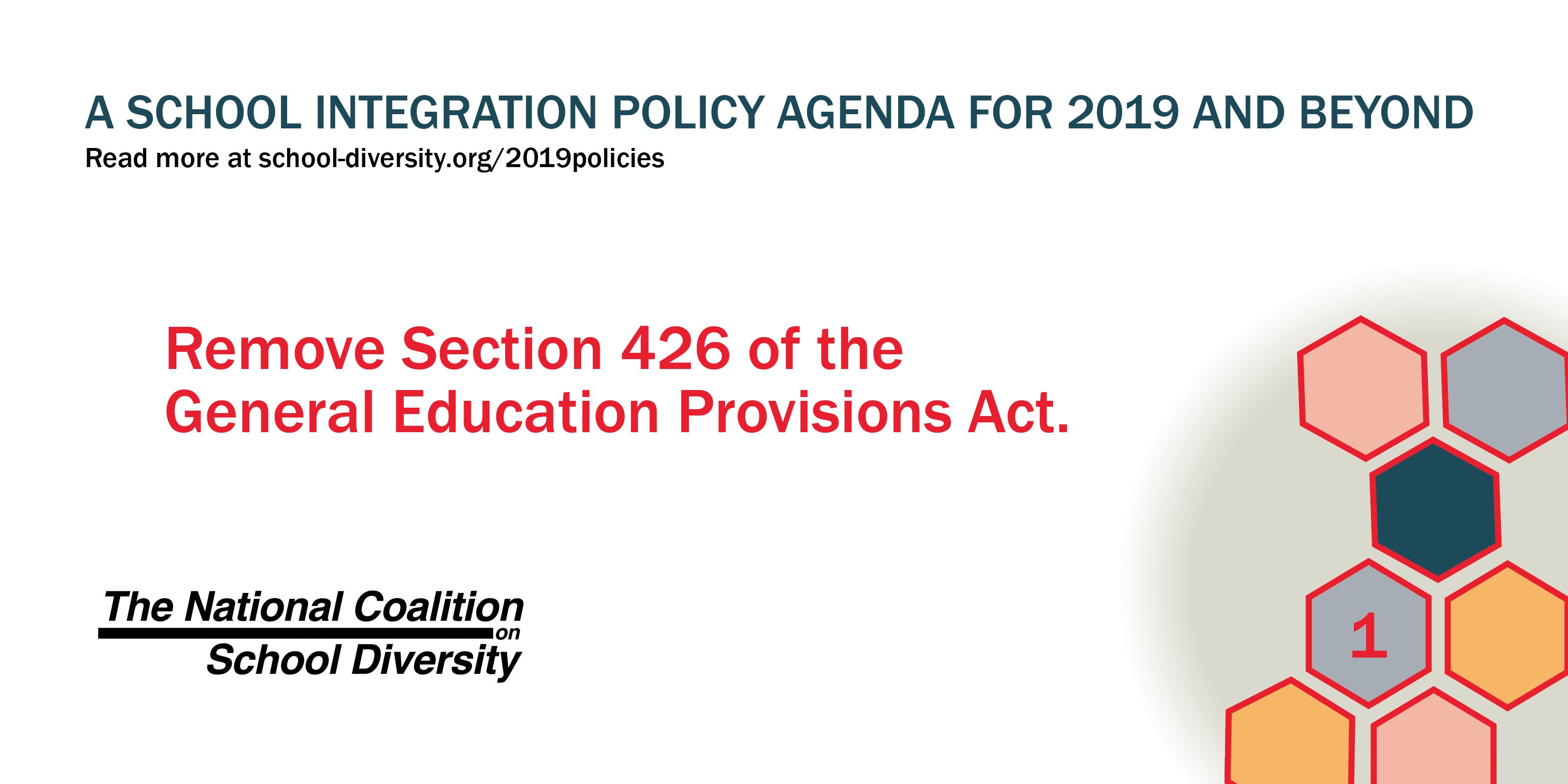 A SCHOOL INTEGRATION POLICY AGENDA FOR 2019 AND BEYOND
Read more at school-diversity.org/2019policies

Remove Section 426 of the General Education Provisions Act.

The National Coalition on School Diversity

1